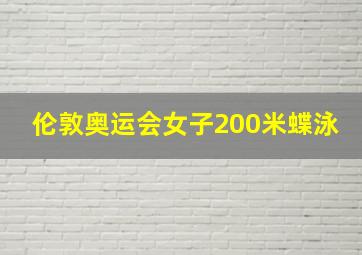 伦敦奥运会女子200米蝶泳